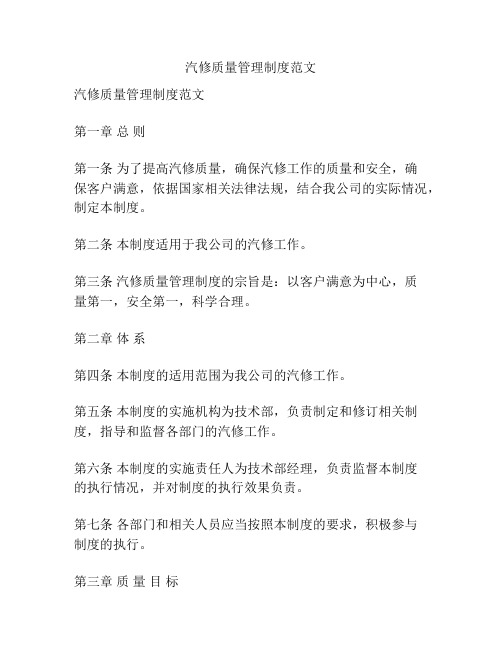 汽修质量管理制度范文

汽修质量管理制度范文

第一章 总 则

第一条 为了提高汽修质量，确保汽修工作的质量和安全，确保客户满意，依据国家相关法律法规，结合我公司的实际情况，制定本制度。

第二条 本制度适用于我公司的汽修工作。

第三条 汽修质量管理制度的宗旨是：以客户满意为中心，质量第一，安全第一，科学合理。

第二章 体 系

第四条 本制度的适用范围为我公司的汽修工作。

第五条 本制度的实施机构为技术部，负责制定和修订相关制度，指导和监督各部门的汽修工作。

第六条 本制度的实施责任人为技术部经理，负责监督本制度的执行情况，并对制度的执行效果负责。

第七条 各部门和相关人员应当按照本制度的要求，积极参与制度的执行。

第三章 质 量 目 标